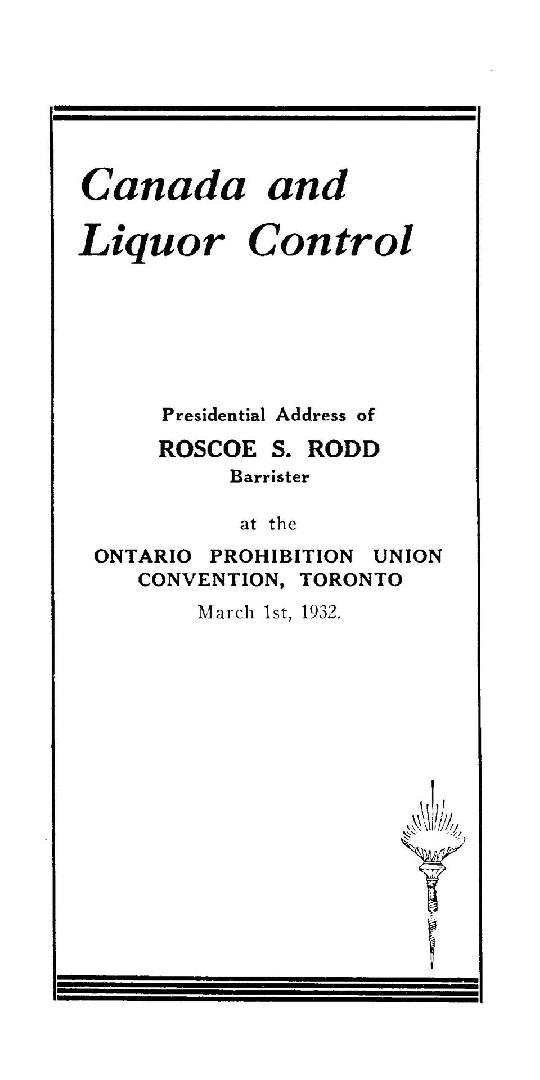 Canada and
Liquor Control

Presidential Address of
ROSCOE S. RODD
Barrister

at the
ONTARIO PROHIBITION UNION
CONVENTION, TORONTO
March 1st, 1932.